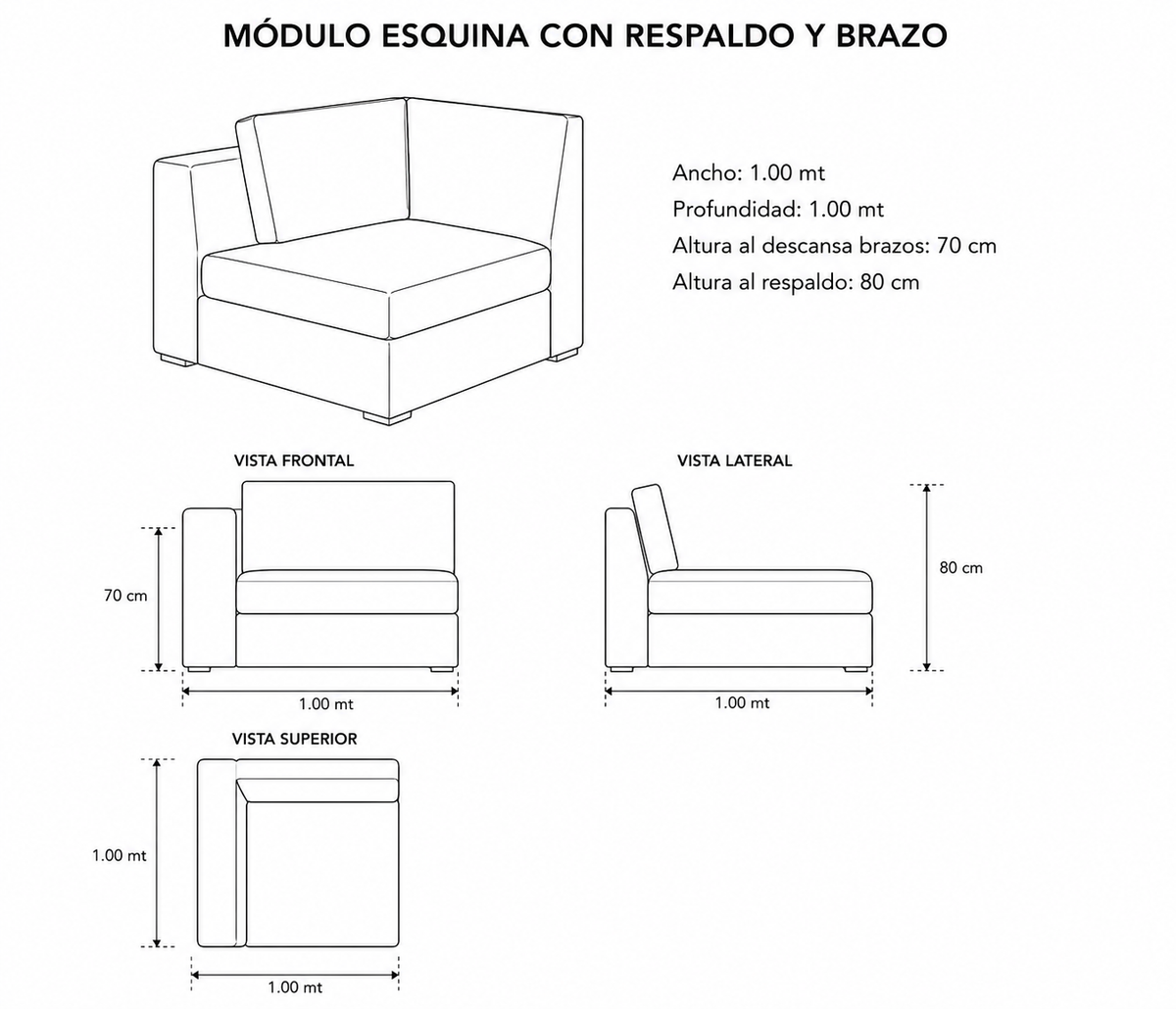 MÓDULO ESQUINA CON RESPALDO Y BRAZO

Ancho: 1.00 mt
Profundidad: 1.00 mt
Altura al descansa brazos: 70 cm
Altura al respaldo: 80 cm

VISTA FRONTAL

70 cm

1.00 mt

VISTA LATERAL

80 cm

1.00 mt

VISTA SUPERIOR

1.00 mt

1.00 mt